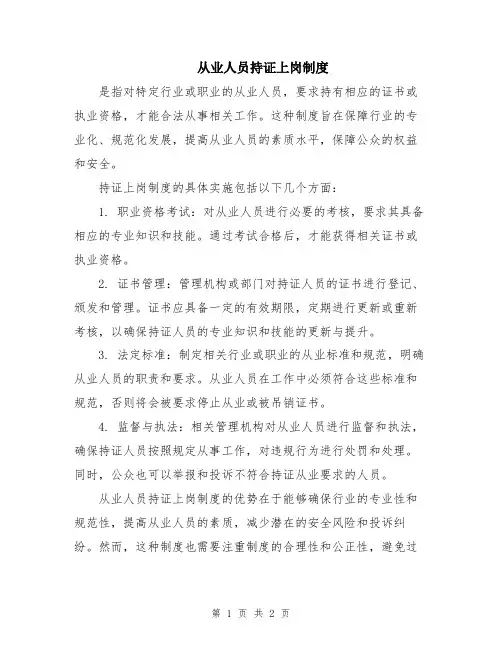 从业人员持证上岗制度

是指对特定行业或职业的从业人员，要求持有相应的证书或执业资格，才能合法从事相关工作。这种制度旨在保障行业的专业化、规范化发展，提高从业人员的素质水平，保障公众的权益和安全。

持证上岗制度的具体实施包括以下几个方面：

1. 职业资格考试：对从业人员进行必要的考核，要求其具备相应的专业知识和技能。通过考试合格后，才能获得相关证书或执业资格。

2. 证书管理：管理机构或部门对持证人员的证书进行登记、颁发和管理。证书应具备一定的有效期限，定期进行更新或重新考核，以确保持证人员的专业知识和技能的更新与提升。

3. 法定标准：制定相关行业或职业的从业标准和规范，明确从业人员的职责和要求。从业人员在工作中必须符合这些标准和规范，否则将会被要求停止从业或被吊销证书。

4. 监督与执法：相关管理机构对从业人员进行监督和执法，确保持证人员按照规定从事工作，对违规行为进行处罚和处理。同时，公众也可以举报和投诉不符合持证从业要求的人员。

从业人员持证上岗制度的优势在于能够确保行业的专业性和规范性，提高从业人员的素质，减少潜在的安全风险和投诉纠纷。然而，这种制度也需要注重制度的合理性和公正性，避免过

第 1 页 共 2 页